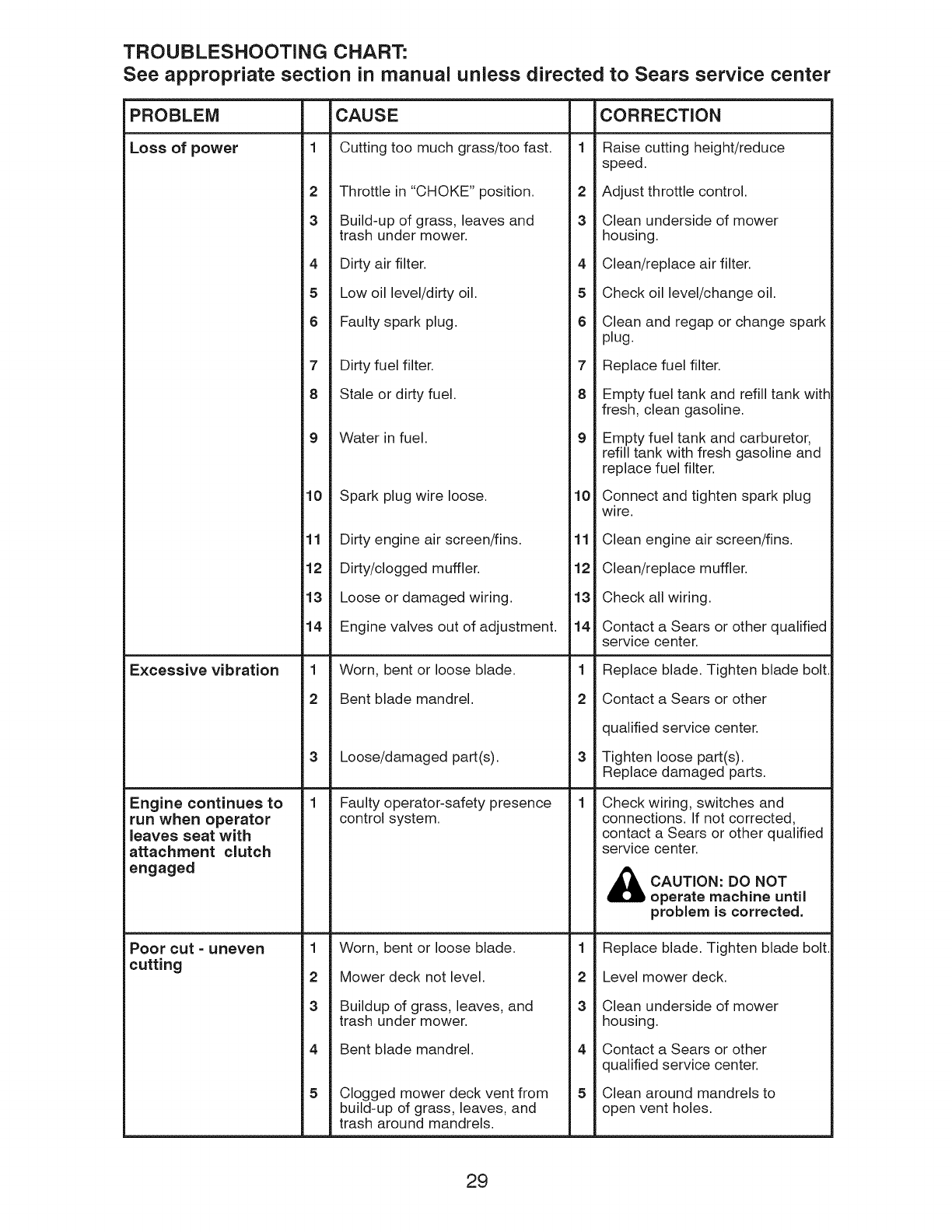 TROUBLESHOOTING CHART:
See appropriate section in manual unless directed to Sears service center

| PROBLEM | | CAUSE | | CORRECTION |
|---|---|---|---|---|
| Loss of power | 1 | Cutting too much grass/too fast. | 1 | Raise cutting height/reduce speed. |
| | 2 | Throttle in "CHOKE" position. | 2 | Adjust throttle control. |
| | 3 | Build-up of grass, leaves and trash under mower. | 3 | Clean underside of mower housing. |
| | 4 | Dirty air filter. | 4 | Clean/replace air filter. |
| | 5 | Low oil level/dirty oil. | 5 | Check oil level/change oil. |
| | 6 | Faulty spark plug. | 6 | Clean and regap or change spark plug. |
| | 7 | Dirty fuel filter. | 7 | Replace fuel filter. |
| | 8 | Stale or dirty fuel. | 8 | Empty fuel tank and refill tank with fresh, clean gasoline. |
| | 9 | Water in fuel. | 9 | Empty fuel tank and carburetor, refill tank with fresh gasoline and replace fuel filter. |
| | 10 | Spark plug wire loose. | 10 | Connect and tighten spark plug wire. |
| | 11 | Dirty engine air screen/fins. | 11 | Clean engine air screen/fins. |
| | 12 | Dirty/clogged muffler. | 12 | Clean/replace muffler. |
| | 13 | Loose or damaged wiring. | 13 | Check all wiring. |
| | 14 | Engine valves out of adjustment. | 14 | Contact a Sears or other qualified service center. |
| Excessive vibration | 1 | Worn, bent or loose blade. | 1 | Replace blade. Tighten blade bolt. |
| | 2 | Bent blade mandrel. | 2 | Contact a Sears or other qualified service center. |
| | 3 | Loose/damaged part(s). | 3 | Tighten loose part(s). Replace damaged parts. |
| Engine continues to run when operator leaves seat with attachment clutch engaged | 1 | Faulty operator-safety presence control system. | 1 | Check wiring, switches and connections. If not corrected, contact a Sears or other qualified service center. CAUTION: DO NOT operate machine until problem is corrected. |
| Poor cut - uneven cutting | 1 | Worn, bent or loose blade. | 1 | Replace blade. Tighten blade bolt. |
| | 2 | Mower deck not level. | 2 | Level mower deck. |
| | 3 | Buildup of grass, leaves, and trash under mower. | 3 | Clean underside of mower housing. |
| | 4 | Bent blade mandrel. | 4 | Contact a Sears or other qualified service center. |
| | 5 | Clogged mower deck vent from build-up of grass, leaves, and trash around mandrels. | 5 | Clean around mandrels to open vent holes. |

29